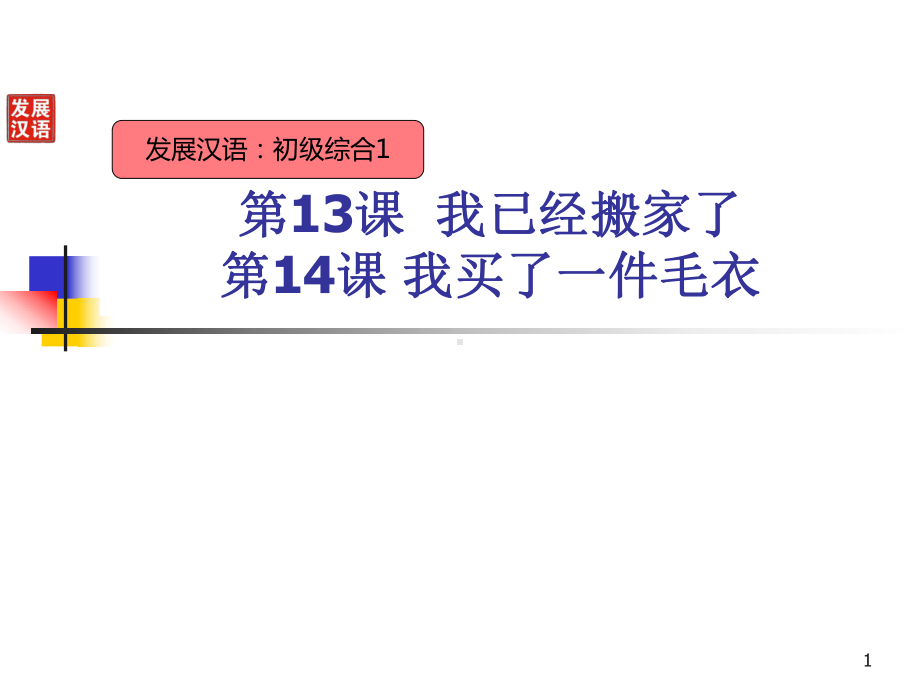 发展汉语

发展汉语：初级综合1

第13课 我已经搬家了
第14课 我买了一件毛衣

1